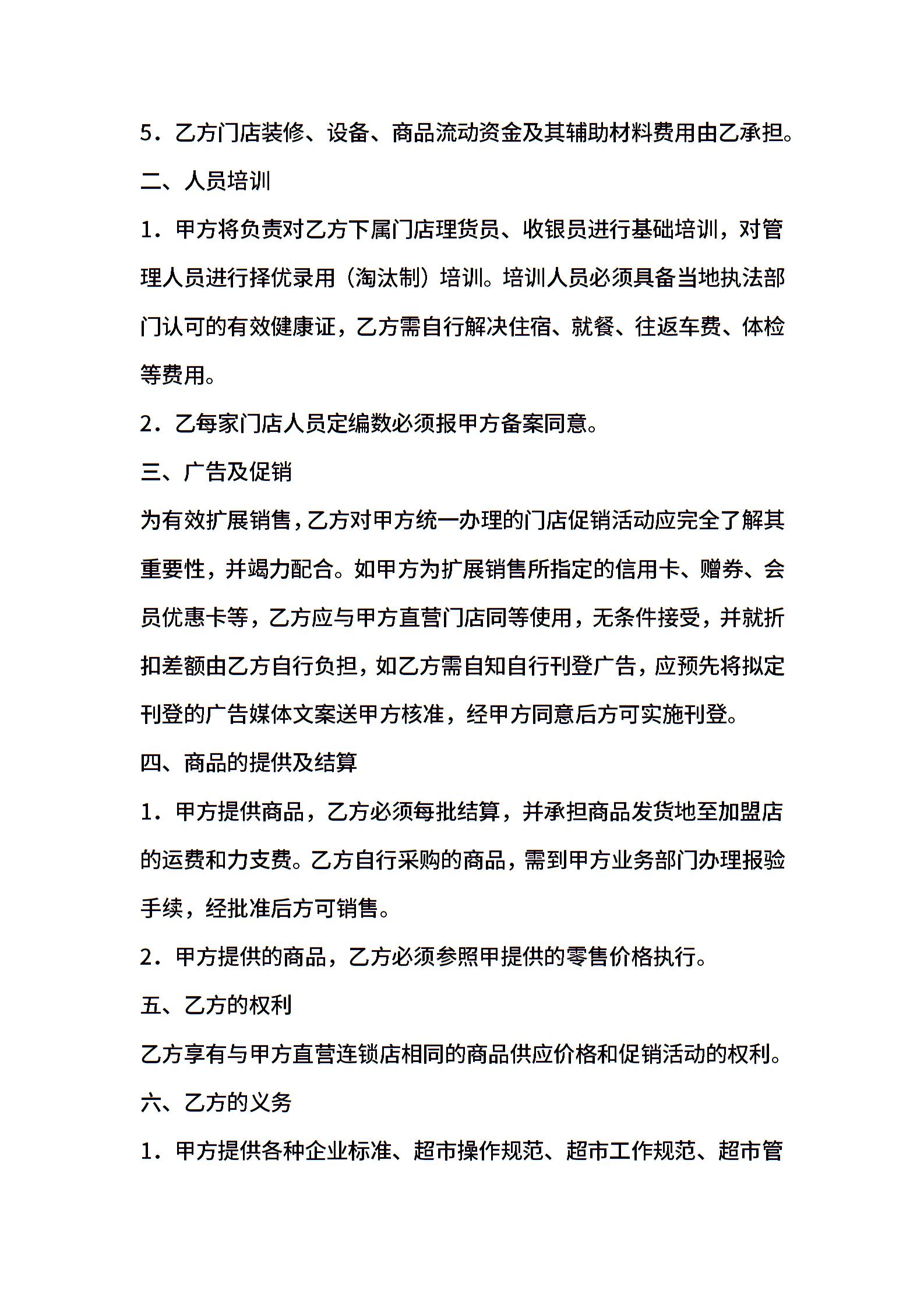 5．乙方门店装修、设备、商品流动资金及其辅助材料费用由乙承担。

二、人员培训

1．甲方将负责对乙方下属门店理货员、收银员进行基础培训，对管理人员进行择优录用（淘汰制）培训。培训人员必须具备当地执法部门认可的有效健康证，乙方需自行解决住宿、就餐、往返车费、体检等费用。

2．乙每家门店人员定编数必须报甲方备案同意。

三、广告及促销

为有效扩展销售，乙方对甲方统一办理的门店促销活动应完全了解其重要性，并竭力配合。如甲方为扩展销售所指定的信用卡、赠券、会员优惠卡等，乙方应与甲方直营门店同等使用，无条件接受，并就折扣差额由乙方自行负担，如乙方需自知自行刊登广告，应预先将拟定刊登的广告媒体文案送甲方核准，经甲方同意后方可实施刊登。

四、商品的提供及结算

1．甲方提供商品，乙方必须每批结算，并承担商品发货地至加盟店的运费和力支费。乙方自行采购的商品，需到甲方业务部门办理报验手续，经批准后方可销售。

2．甲方提供的商品，乙方必须参照甲提供的零售价格执行。

五、乙方的权利

乙方享有与甲方直营连锁店相同的商品供应价格和促销活动的权利。

六、乙方的义务

1．甲方提供各种企业标准、超市操作规范、超市工作规范、超市管